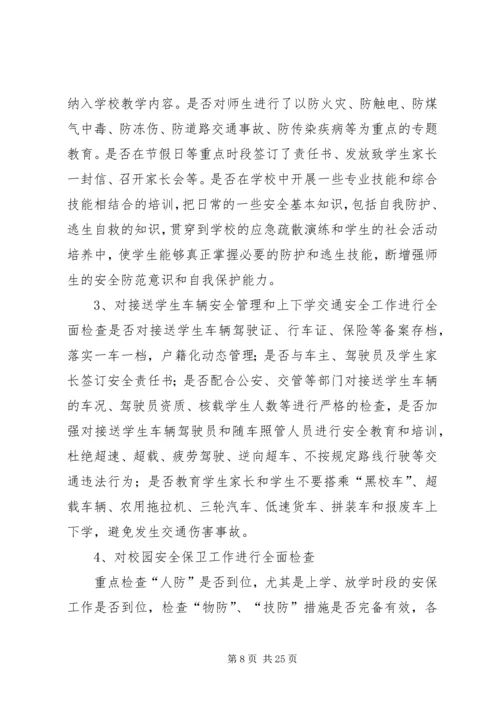 纳入学校教学内容。是否对师生进行了以防火灾、防触电、防煤气中毒、防冻伤、防道路交通事故、防传染疾病等为重点的专题教育。是否在节假日等重点时段签订了责任书、发放致学生家长一封信、召开家长会等。是否在学校中开展一些专业技能和综合技能相结合的培训，把日常的一些安全基本知识，包括自我防护、逃生自救的知识，贯穿到学校的应急疏散演练和学生的社会活动培养中，使学生能够真正掌握必要的防护和逃生技能，断增强师生的安全防范意识和自我保护能力。

3、对接送学生车辆安全管理和上下学交通安全工作进行全面检查是否对接送学生车辆驾驶证、行车证、保险等备案存档，落实一车一档，户籍化动态管理；是否与车主、驾驶员及学生家长签订安全责任书；是否配合公安、交管等部门对接送学生车辆的车况、驾驶员资质、核载学生人数等进行严格的检查，是否加强对接送学生车辆驾驶员和随车照管人员进行安全教育和培训，杜绝超速、超载、疲劳驾驶、逆向超车、不按规定路线行驶等交通违法行为；是否教育学生家长和学生不要搭乘“黑校车”、超载车辆、农用拖拉机、三轮汽车、低速货车、拼装车和报废车上下学，避免发生交通伤害事故。

4、对校园安全保卫工作进行全面检查

重点检查“人防”是否到位，尤其是上学、放学时段的安保工作是否到位，检查“物防”、“技防”措施是否完备有效，各

第 8 页 共 25 页